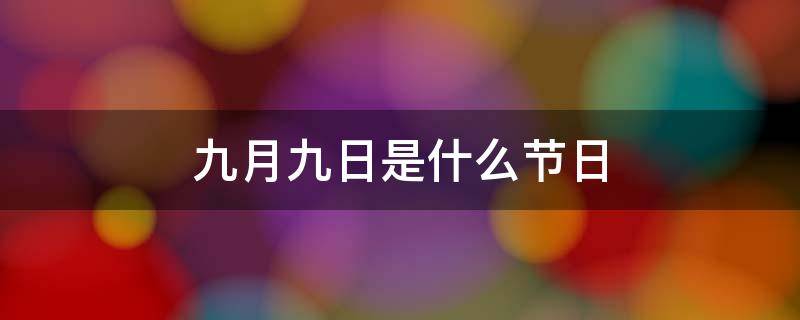 九月九日是什么节日